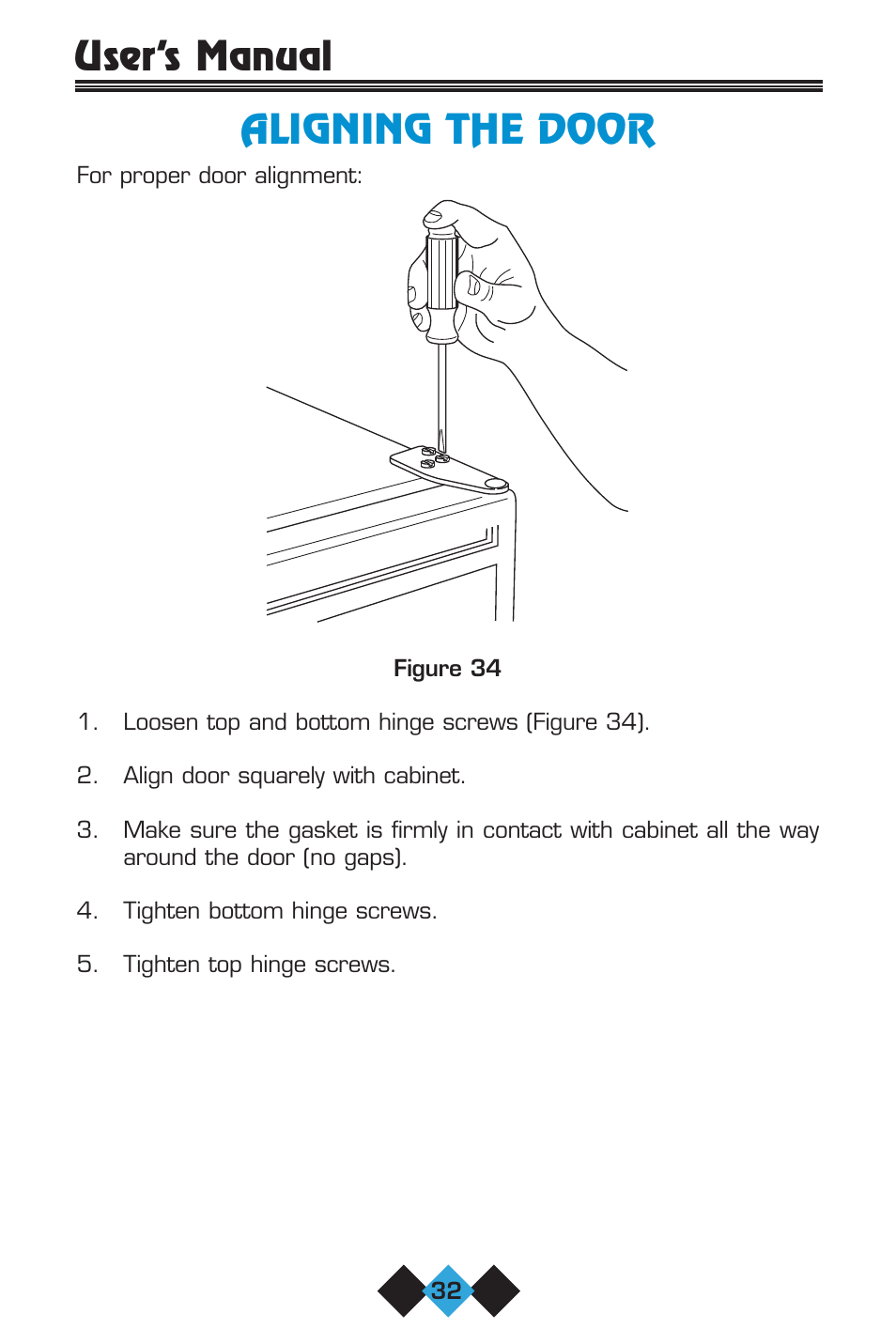 User's Manual

ALIGNING THE DOOR

For proper door alignment:

Figure 34

1. Loosen top and bottom hinge screws (Figure 34).

2. Align door squarely with cabinet.

3. Make sure the gasket is firmly in contact with cabinet all the way around the door (no gaps).

4. Tighten bottom hinge screws.

5. Tighten top hinge screws.

32